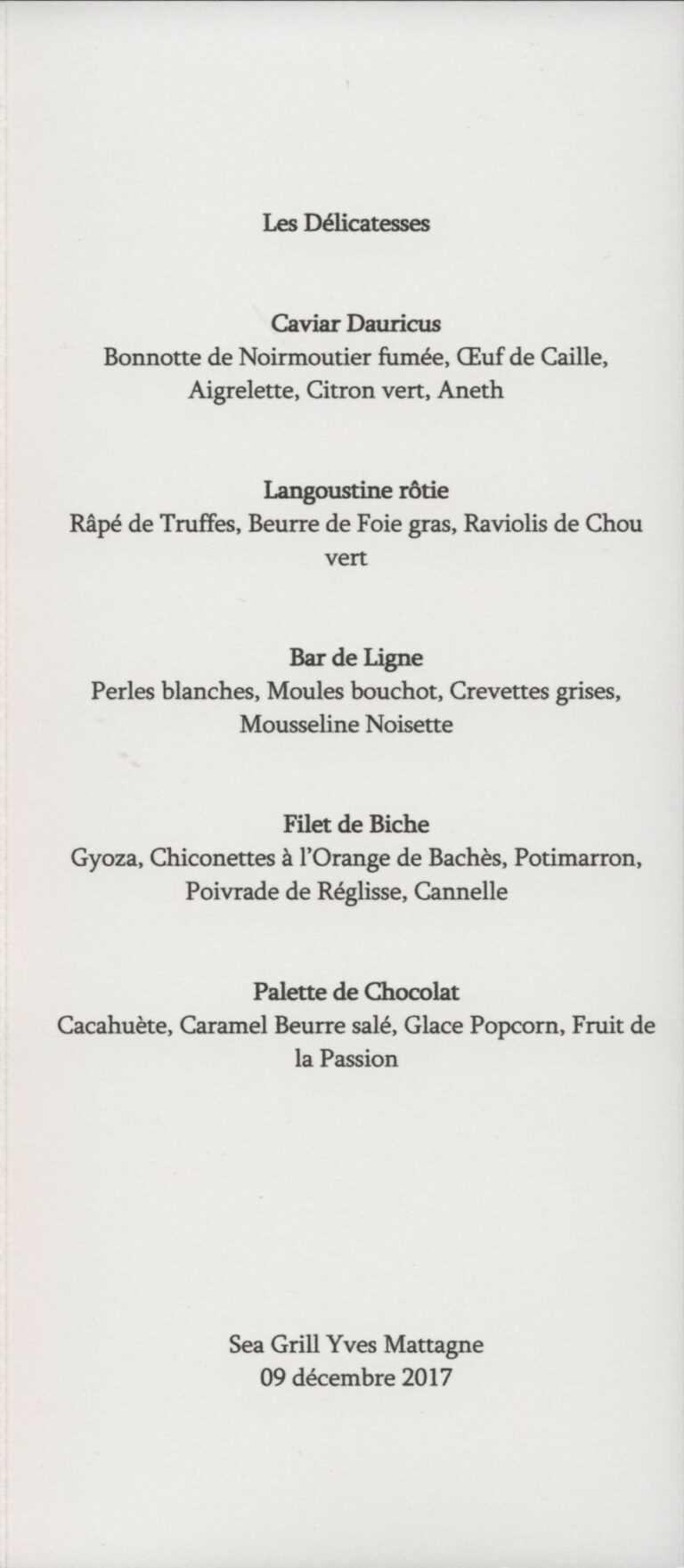 Les Délicatesses

Caviar Dauricus
Bonnotte de Noirmoutier fumée, Œuf de Caille, Aigrelette, Citron vert, Aneth

Langoustine rôtie
Râpé de Truffes, Beurre de Foie gras, Raviolis de Chou vert

Bar de Ligne
Perles blanches, Moules bouchot, Crevettes grises, Mousseline Noisette

Filet de Biche
Gyoza, Chiconettes à l'Orange de Bachès, Potimarron, Poivrade de Réglisse, Cannelle

Palette de Chocolat
Cacahuète, Caramel Beurre salé, Glace Popcorn, Fruit de la Passion

Sea Grill Yves Mattagne
09 décembre 2017